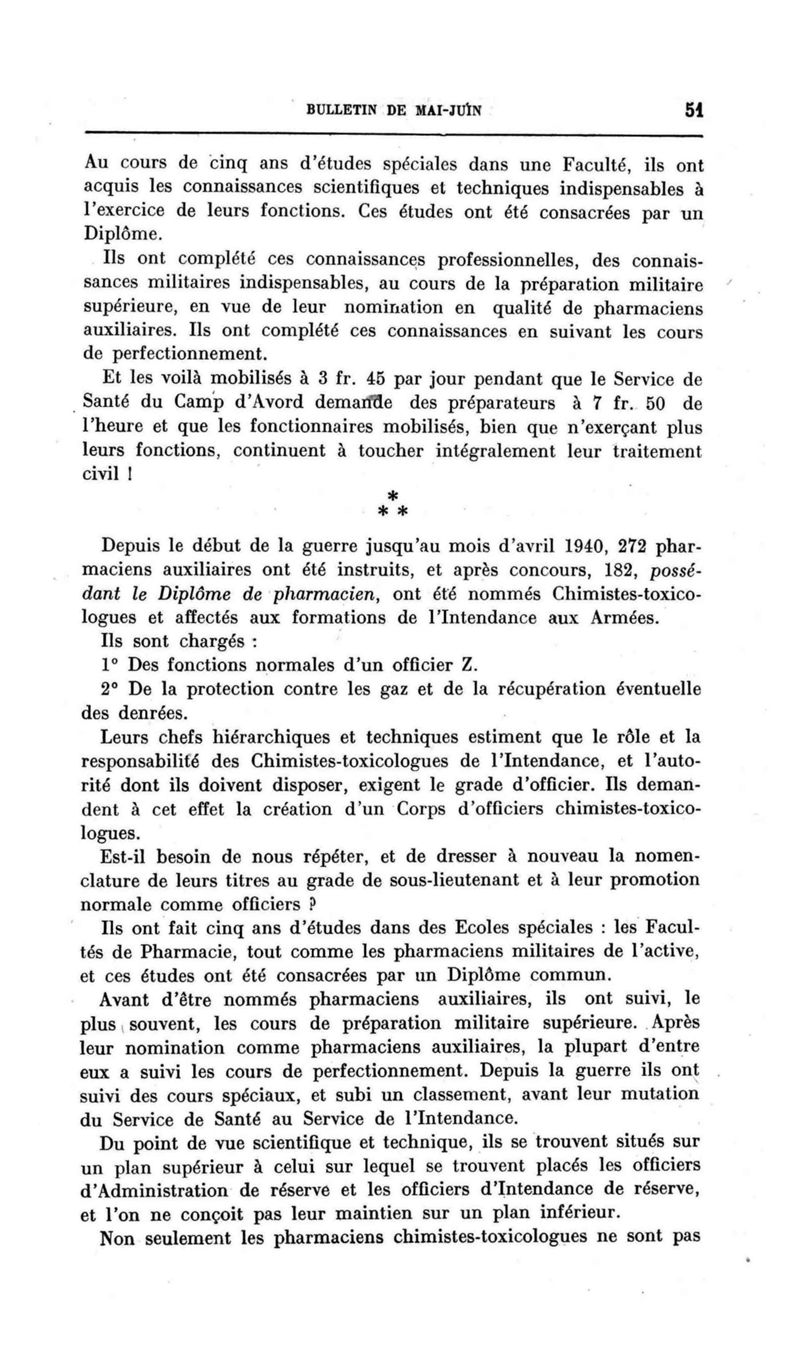 BULLETIN DE MAI-JUIN 51

Au cours de cinq ans d'études spéciales dans une Faculté, ils ont acquis les connaissances scientifiques et techniques indispensables à l'exercice de leurs fonctions. Ces études ont été consacrées par un Diplôme.

Ils ont complété ces connaissances professionnelles, des connaissances militaires indispensables, au cours de la préparation militaire supérieure, en vue de leur nomination en qualité de pharmaciens auxiliaires. Ils ont complété ces connaissances en suivant les cours de perfectionnement.

Et les voilà mobilisés à 3 fr. 45 par jour pendant que le Service de Santé du Camp d'Avord demande des préparateurs à 7 fr. 50 de l'heure et que les fonctionnaires mobilisés, bien que n'exerçant plus leurs fonctions, continuent à toucher intégralement leur traitement civil !

* * *

Depuis le début de la guerre jusqu'au mois d'avril 1940, 272 pharmaciens auxiliaires ont été instruits, et après concours, 182, possédant le Diplôme de pharmacien, ont été nommés Chimistes-toxicologues et affectés aux formations de l'Intendance aux Armées.

Ils sont chargés :

1° Des fonctions normales d'un officier Z.

2° De la protection contre les gaz et de la récupération éventuelle des denrées.

Leurs chefs hiérarchiques et techniques estiment que le rôle et la responsabilité des Chimistes-toxicologues de l'Intendance, et l'autorité dont ils doivent disposer, exigent le grade d'officier. Ils demandent à cet effet la création d'un Corps d'officiers chimistes-toxicologues.

Est-il besoin de nous répéter, et de dresser à nouveau la nomenclature de leurs titres au grade de sous-lieutenant et à leur promotion normale comme officiers ?

Ils ont fait cinq ans d'études dans des Ecoles spéciales : les Facultés de Pharmacie, tout comme les pharmaciens militaires de l'active, et ces études ont été consacrées par un Diplôme commun.

Avant d'être nommés pharmaciens auxiliaires, ils ont suivi, le plus souvent, les cours de préparation militaire supérieure. Après leur nomination comme pharmaciens auxiliaires, la plupart d'entre eux a suivi les cours de perfectionnement. Depuis la guerre ils ont suivi des cours spéciaux, et subi un classement, avant leur mutation du Service de Santé au Service de l'Intendance.

Du point de vue scientifique et technique, ils se trouvent situés sur un plan supérieur à celui sur lequel se trouvent placés les officiers d'Administration de réserve et les officiers d'Intendance de réserve, et l'on ne conçoit pas leur maintien sur un plan inférieur.

Non seulement les pharmaciens chimistes-toxicologues ne sont pas